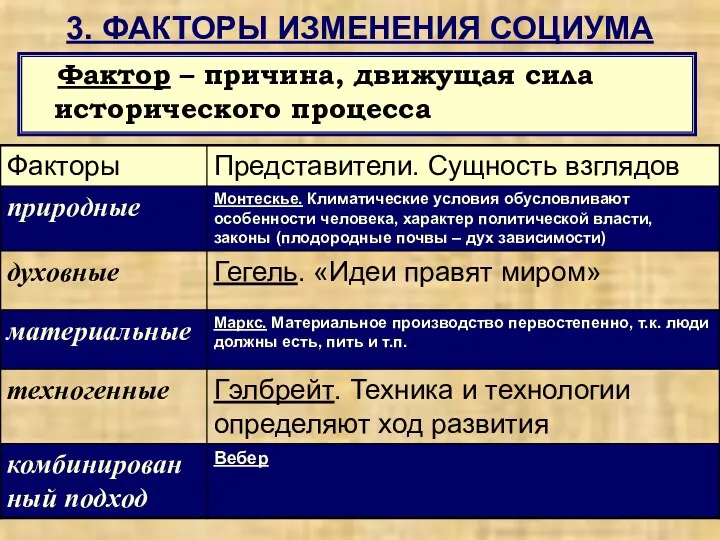 3. ФАКТОРЫ ИЗМЕНЕНИЯ СОЦИУМА

Фактор – причина, движущая сила исторического процесса

| Факторы | Представители. Сущность взглядов |
|---|---|
| природные | Монтескье. Климатические условия обусловливают особенности человека, характер политической власти, законы (плодородные почвы – дух зависимости) |
| духовные | Гегель. «Идеи правят миром» |
| материальные | Маркс. Материальное производство первостепенно, т.к. люди должны есть, пить и т.п. |
| техногенные | Гэлбрейт. Техника и технологии определяют ход развития |
| комбинированный подход | Вебер |